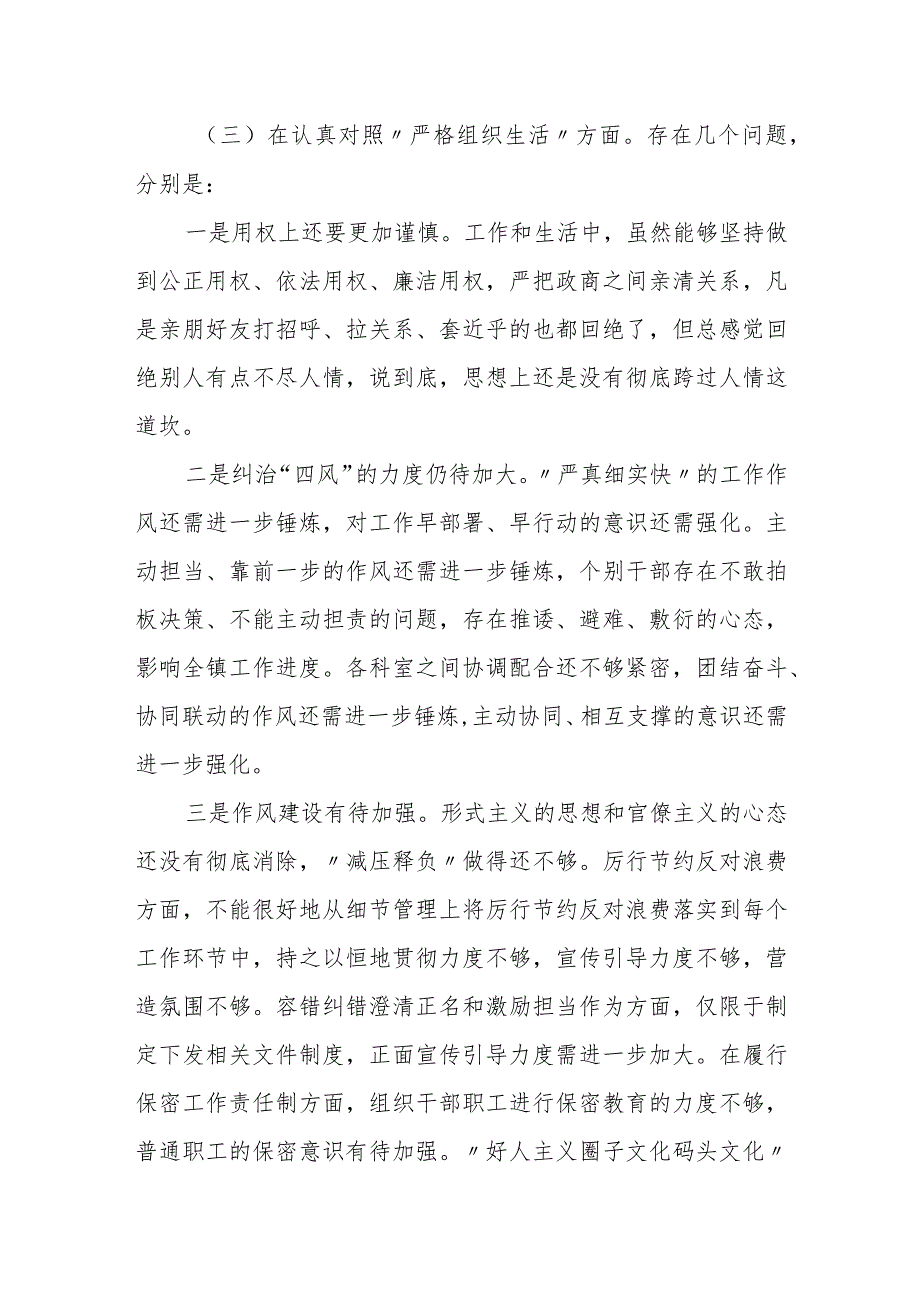 （三）在认真对照〃严格组织生活〃方面。存在几个问题，分别是：

一是用权上还要更加谨慎。工作和生活中，虽然能够坚持做到公正用权、依法用权、廉洁用权，严把政商之间亲清关系，凡是亲朋好友打招呼、拉关系、套近乎的也都回绝了，但总感觉回绝别人有点不尽人情，说到底，思想上还是没有彻底跨过人情这道坎。

二是纠治“四风”的力度仍待加大。〃严真细实快〃的工作作风还需进一步锤炼，对工作早部署、早行动的意识还需强化。主动担当、靠前一步的作风还需进一步锤炼，个别干部存在不敢拍板决策、不能主动担责的问题，存在推诿、避难、敷衍的心态，影响全镇工作进度。各科室之间协调配合还不够紧密，团结奋斗、协同联动的作风还需进一步锤炼，主动协同、相互支撑的意识还需进一步强化。

三是作风建设有待加强。形式主义的思想和官僚主义的心态还没有彻底消除，〃减压释负〃做得还不够。厉行节约反对浪费方面，不能很好地从细节管理上将厉行节约反对浪费落实到每个工作环节中，持之以恒地贯彻力度不够，宣传引导力度不够，营造氛围不够。容错纠错澄清正名和激励担当作为方面，仅限于制定下发相关文件制度，正面宣传引导力度需进一步加大。在履行保密工作责任制方面，组织干部职工进行保密教育的力度不够，普通职工的保密意识有待加强。〃好人主义圈子文化码头文化〃